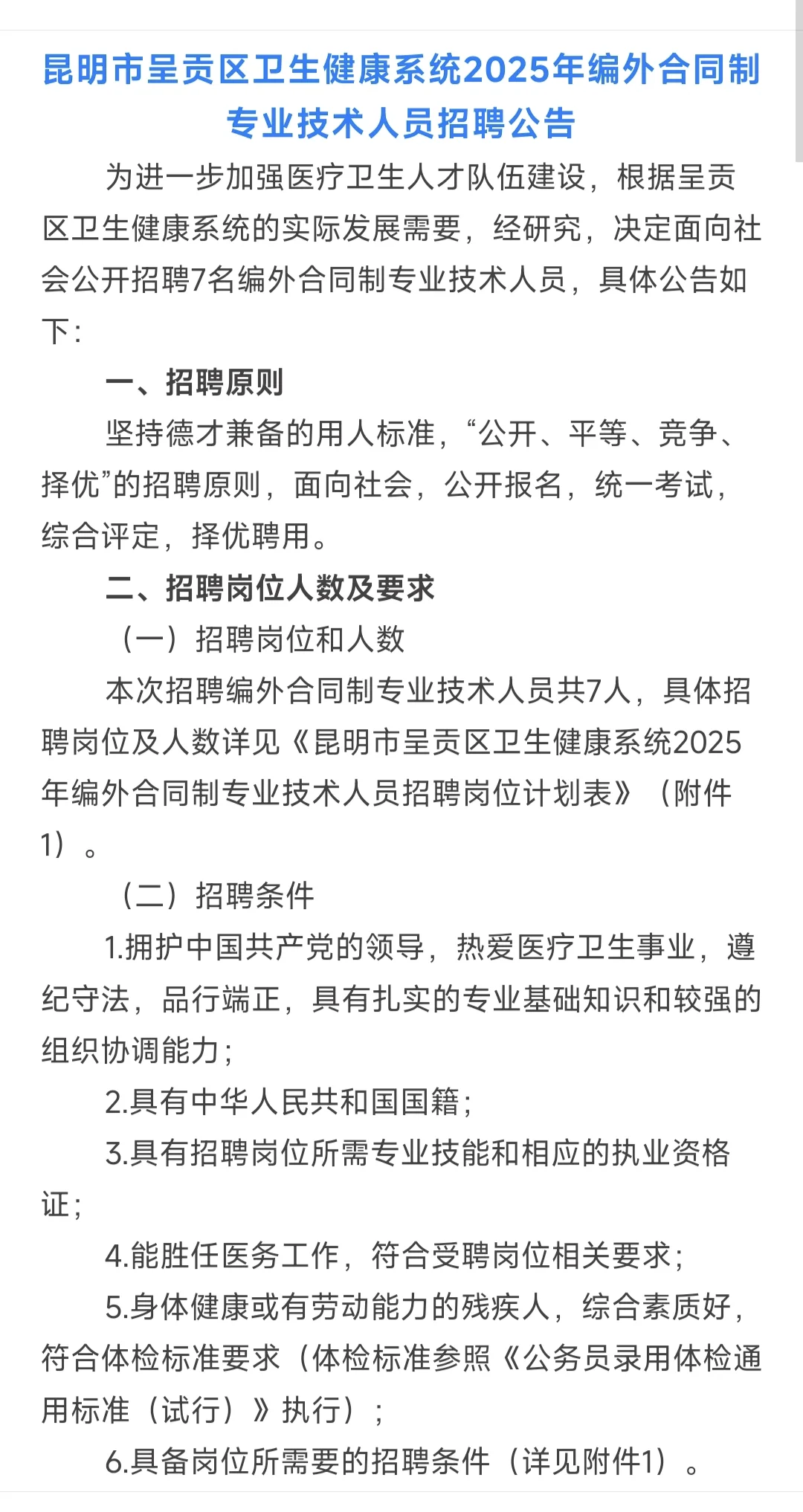 昆明市呈贡区卫生健康系统2025年编外合同制专业技术人员招聘公告

为进一步加强医疗卫生人才队伍建设，根据呈贡区卫生健康系统的实际发展需要，经研究，决定面向社会公开招聘7名编外合同制专业技术人员，具体公告如下：

一、招聘原则

坚持德才兼备的用人标准，“公开、平等、竞争、择优”的招聘原则，面向社会，公开报名，统一考试，综合评定，择优聘用。

二、招聘岗位人数及要求

（一）招聘岗位和人数

本次招聘编外合同制专业技术人员共7人，具体招聘岗位及人数详见《昆明市呈贡区卫生健康系统2025年编外合同制专业技术人员招聘岗位计划表》（附件1）。

（二）招聘条件

1.拥护中国共产党的领导，热爱医疗卫生事业，遵纪守法，品行端正，具有扎实的专业基础知识和较强的组织协调能力；

2.具有中华人民共和国国籍；

3.具有招聘岗位所需专业技能和相应的执业资格证；

4.能胜任医务工作，符合受聘岗位相关要求；

5.身体健康或有劳动能力的残疾人，综合素质好，符合体检标准要求（体检标准参照《公务员录用体检通用标准（试行）》执行）；

6.具备岗位所需要的招聘条件（详见附件1）。